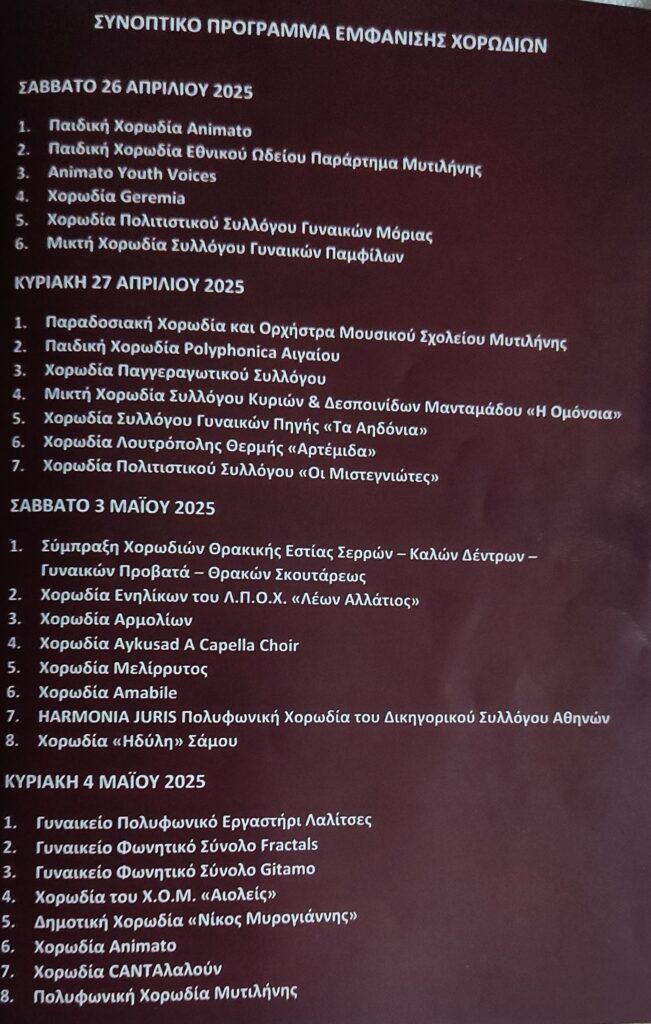 ΣΥΝΟΠΤΙΚΟ ΠΡΟΓΡΑΜΜΑ ΕΜΦΑΝΙΣΗΣ ΧΟΡΩΔΙΩΝ

ΣΑΒΒΑΤΟ 26 ΑΠΡΙΛΙΟΥ 2025

1. Παιδική Χορωδία Animato
2. Παιδική Χορωδία Εθνικού Ωδείου Παράρτημα Μυτιλήνης
3. Animato Youth Voices
4. Χορωδία Geremia
5. Χορωδία Πολιτιστικού Συλλόγου Γυναικών Μόριας
6. Μικτή Χορωδία Συλλόγου Γυναικών Παμφίλων

ΚΥΡΙΑΚΗ 27 ΑΠΡΙΛΙΟΥ 2025

1. Παραδοσιακή Χορωδία και Ορχήστρα Μουσικού Σχολείου Μυτιλήνης
2. Παιδική Χορωδία Polyphonica Αιγαίου
3. Χορωδία Παγγεραγωτικού Συλλόγου
4. Μικτή Χορωδία Συλλόγου Κυριών & Δεσποινίδων Μανταμάδου «Η Ομόνοια»
5. Χορωδία Συλλόγου Γυναικών Πηγής «Τα Αηδόνια»
6. Χορωδία Λουτρόπολης Θερμής «Αρτέμιδα»
7. Χορωδία Πολιτιστικού Συλλόγου «Οι Μιστεγνιώτες»

ΣΑΒΒΑΤΟ 3 ΜΑΪΟΥ 2025

1. Σύμπραξη Χορωδιών Θρακικής Εστίας Σερρών – Καλών Δέντρων – Γυναικών Προβατά – Θρακών Σκουτάρεως
2. Χορωδία Ενηλίκων του Λ.Π.Ο.Χ. «Λέων Αλλάτιος»
3. Χορωδία Αρμολίων
4. Χορωδία Aykusad A Capella Choir
5. Χορωδία Μελίρρυτος
6. Χορωδία Amabile
7. HARMONIA JURIS Πολυφωνική Χορωδία του Δικηγορικού Συλλόγου Αθηνών
8. Χορωδία «Ηδύλη» Σάμου

ΚΥΡΙΑΚΗ 4 ΜΑΪΟΥ 2025

1. Γυναικείο Πολυφωνικό Εργαστήρι Λαλίτσες
2. Γυναικείο Φωνητικό Σύνολο Fractals
3. Γυναικείο Φωνητικό Σύνολο Gitamo
4. Χορωδία του Χ.Ο.Μ. «Αιολείς»
5. Δημοτική Χορωδία «Νίκος Μυρογιάννης»
6. Χορωδία Animato
7. Χορωδία CANTAλαλούν
8. Πολυφωνική Χορωδία Μυτιλήνης